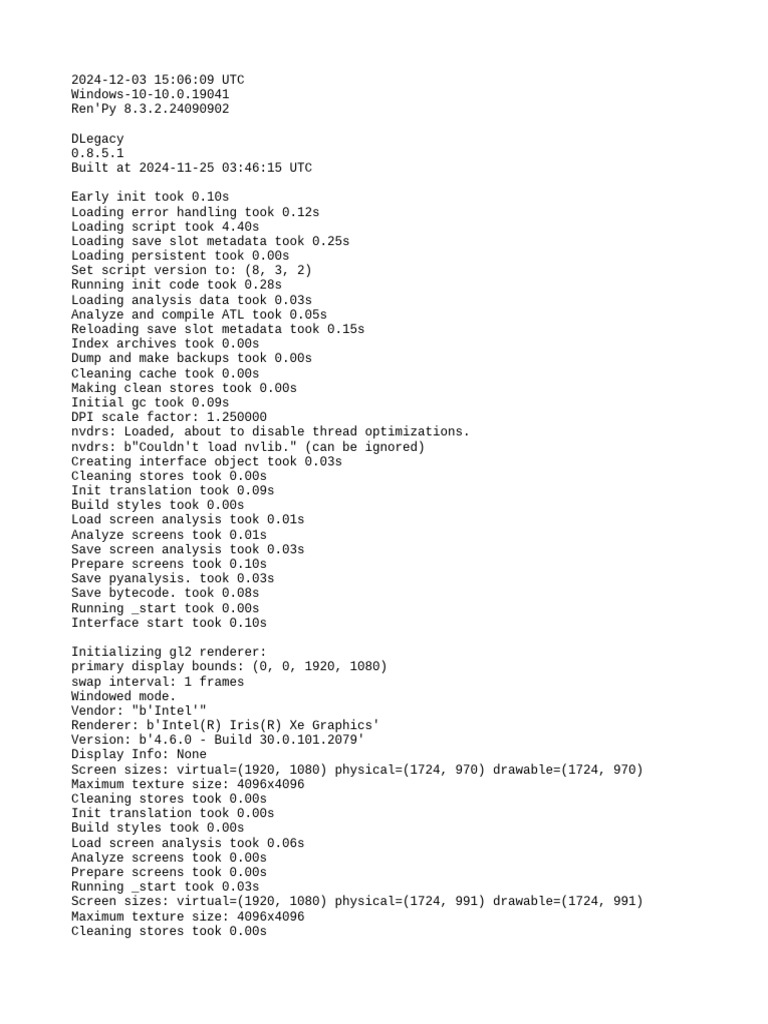 2024-12-03 15:06:09 UTC
Windows-10-10.0.19041
Ren'Py 8.3.2.24090902

DLegacy
0.8.5.1
Built at 2024-11-25 03:46:15 UTC

Early init took 0.10s
Loading error handling took 0.12s
Loading script took 4.40s
Loading save slot metadata took 0.25s
Loading persistent took 0.00s
Set script version to: (8, 3, 2)
Running init code took 0.28s
Loading analysis data took 0.03s
Analyze and compile ATL took 0.05s
Reloading save slot metadata took 0.15s
Index archives took 0.00s
Dump and make backups took 0.00s
Cleaning cache took 0.00s
Making clean stores took 0.00s
Initial gc took 0.09s
DPI scale factor: 1.250000
nvdrs: Loaded, about to disable thread optimizations.
nvdrs: b"Couldn't load nvlib." (can be ignored)
Creating interface object took 0.03s
Cleaning stores took 0.00s
Init translation took 0.09s
Build styles took 0.00s
Load screen analysis took 0.01s
Analyze screens took 0.01s
Save screen analysis took 0.03s
Prepare screens took 0.10s
Save pyanalysis. took 0.03s
Save bytecode. took 0.08s
Running _start took 0.00s
Interface start took 0.10s

Initializing gl2 renderer:
primary display bounds: (0, 0, 1920, 1080)
swap interval: 1 frames
Windowed mode.
Vendor: "b'Intel'"
Renderer: b'Intel(R) Iris(R) Xe Graphics'
Version: b'4.6.0 - Build 30.0.101.2079'
Display Info: None
Screen sizes: virtual=(1920, 1080) physical=(1724, 970) drawable=(1724, 970)
Maximum texture size: 4096x4096
Cleaning stores took 0.00s
Init translation took 0.00s
Build styles took 0.00s
Load screen analysis took 0.06s
Analyze screens took 0.00s
Prepare screens took 0.00s
Running _start took 0.03s
Screen sizes: virtual=(1920, 1080) physical=(1724, 991) drawable=(1724, 991)
Maximum texture size: 4096x4096
Cleaning stores took 0.00s